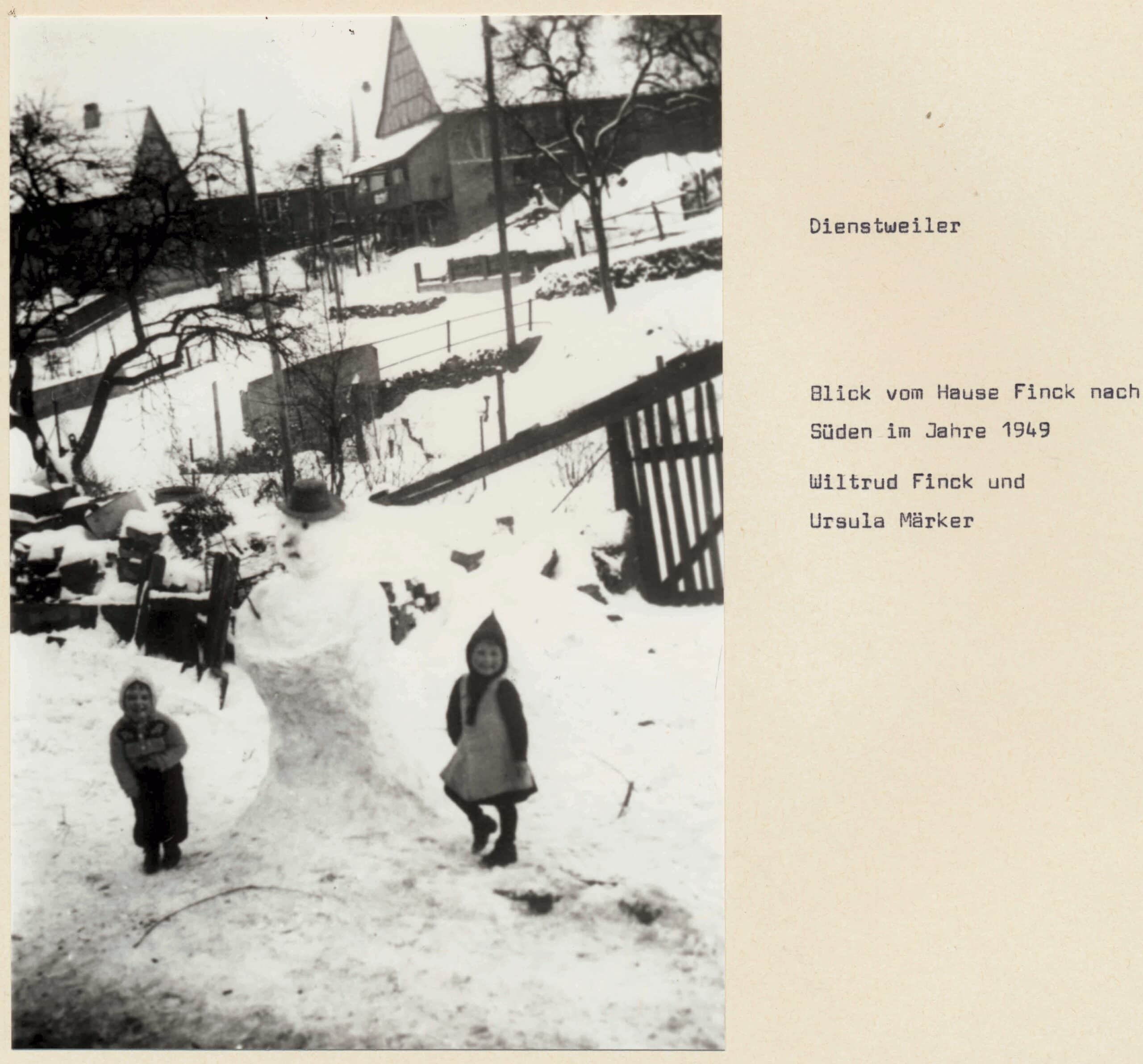 Dienstweiler

Blick vom Hause Finck nach Süden im Jahre 1949

Wiltrud Finck und Ursula Märker